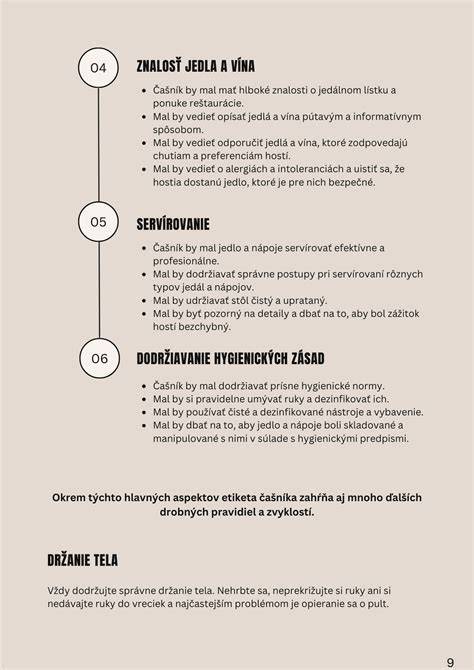 04

ZNALOSŤ JEDLA A VÍNA

- Čašník by mal mať hlboké znalosti o jedálnom lístku a ponuke reštaurácie.
- Mal by vedieť opísať jedlá a vína pútavým a informatívnym spôsobom.
- Mal by vedieť odporučiť jedlá a vína, ktoré zodpovedajú chutiam a preferenciám hostí.
- Mal by vedieť o alergiách a intoleranciách a uistiť sa, že hostia dostanú jedlo, ktoré je pre nich bezpečné.

05

SERVÍROVANIE

- Čašník by mal jedlo a nápoje servírovať efektívne a profesionálne.
- Mal by dodržiavať správne postupy pri servírovaní rôznych typov jedál a nápojov.
- Mal by udržiavať stôl čistý a uprataný.
- Mal by byť pozorný na detaily a dbať na to, aby bol zážitok hostí bezchybný.

06

DODRŽIAVANIE HYGIENICKÝCH ZÁSAD

- Čašník by mal dodržiavať prísne hygienické normy.
- Mal by si pravidelne umývať ruky a dezinfikovať ich.
- Mal by používať čisté a dezinfikované nástroje a vybavenie.
- Mal by dbať na to, aby jedlo a nápoje boli skladované a manipulované s nimi v súlade s hygienickými predpismi.

Okrem týchto hlavných aspektov etiketa čašníka zahŕňa aj mnoho ďalších drobných pravidiel a zvyklostí.

DRŽANIE TELA

Vždy dodržujte správne držanie tela. Nehrbte sa, neprekrižujte si ruky ani si nedávajte ruky do vreciek a najčastejším problémom je opieranie sa o pult.

9